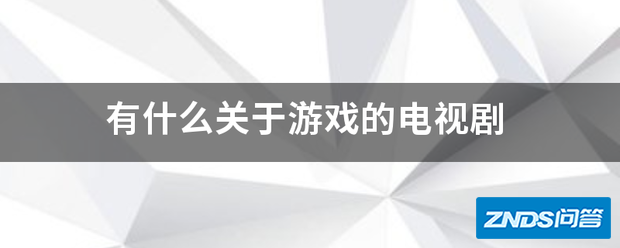 有什么关于游戏的电视剧

ZNDS问答